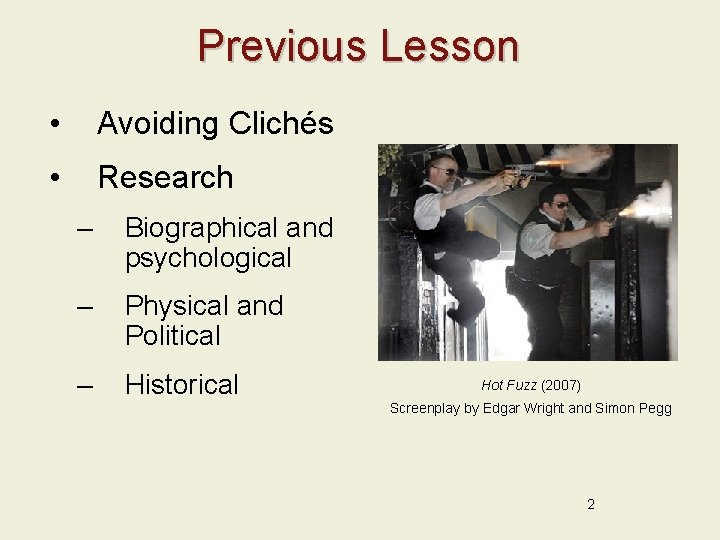 Previous Lesson

• Avoiding Clichés
• Research
– Biographical and psychological
– Physical and Political
– Historical

Hot Fuzz (2007)
Screenplay by Edgar Wright and Simon Pegg

2